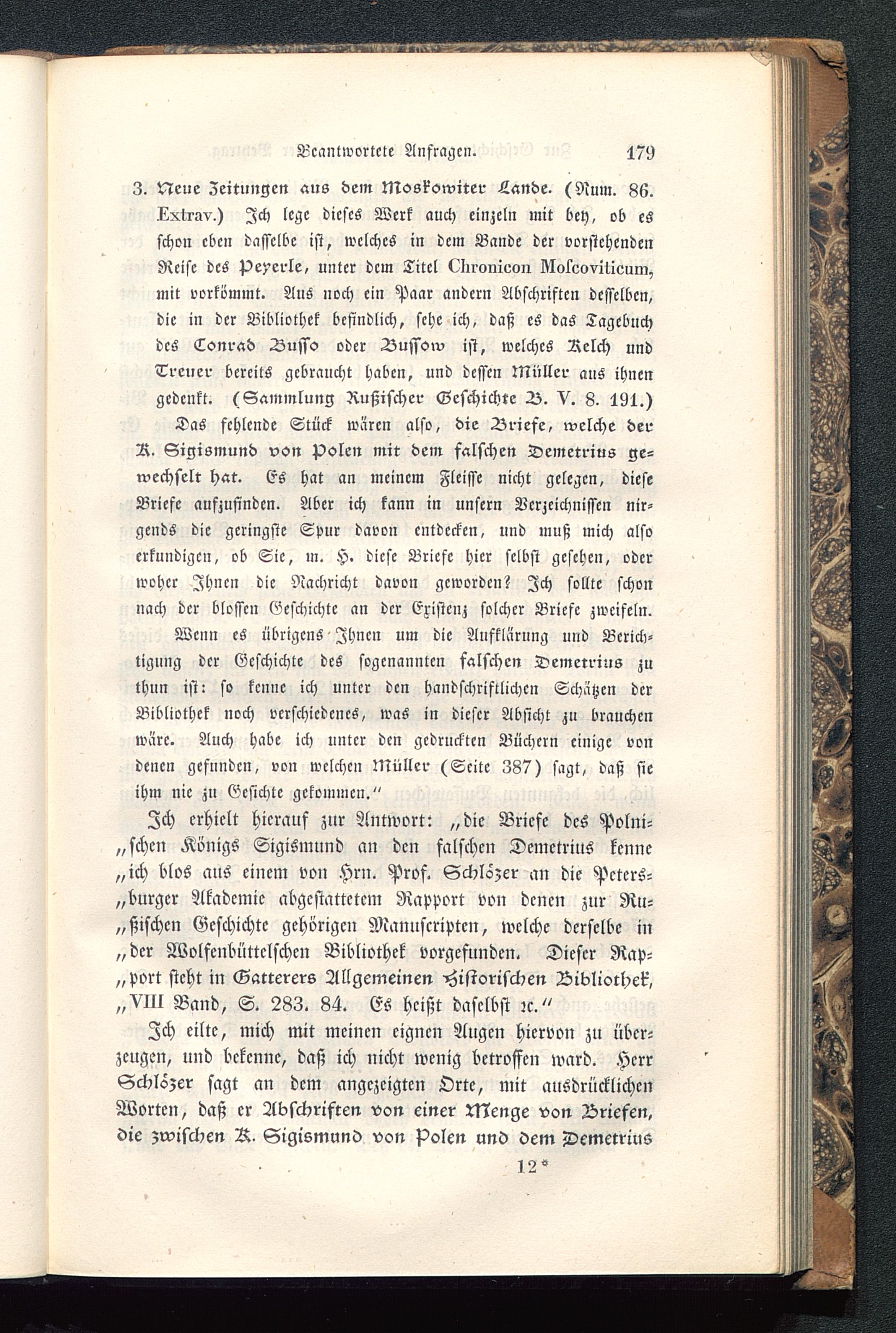 Beantwortete Anfragen. 179

3. Neue Zeitungen aus dem Moskowiter Lande. (Num. 86. Extrav.) Ich lege dieses Werk auch einzeln mit bey, ob es schon eben dasselbe ist, welches in dem Bande der vorstehenden Reise des Peyerle, unter dem Titel Chronicon Moscoviticum, mit vorkömmt. Aus noch ein Paar andern Abschriften desselben, die in der Bibliothek befindlich, sehe ich, daß es das Tagebuch des Conrad Busso oder Bussow ist, welches Kelch und Treuer bereits gebraucht haben, und dessen Müller aus ihnen gedenkt. (Sammlung Rußischer Geschichte B. V. 8. 191.)

Das fehlende Stück wären also, die Briefe, welche der K. Sigismund von Polen mit dem falschen Demetrius gewechselt hat. Es hat an meinem Fleisse nicht gelegen, diese Briefe aufzufinden. Aber ich kann in unsern Verzeichnissen nirgends die geringste Spur davon entdecken, und muß mich also erkundigen, ob Sie, m. H. diese Briefe hier selbst gesehen, oder woher Ihnen die Nachricht davon geworden? Ich sollte schon nach der blossen Geschichte an der Existenz solcher Briefe zweifeln.

Wenn es übrigens Ihnen um die Aufklärung und Berichtigung der Geschichte des sogenannten falschen Demetrius zu thun ist: so kenne ich unter den handschriftlichen Schätzen der Bibliothek noch verschiedenes, was in dieser Absicht zu brauchen wäre. Auch habe ich unter den gedruckten Büchern einige von denen gefunden, von welchen Müller (Seite 387) sagt, daß sie ihm nie zu Gesichte gekommen."

Ich erhielt hierauf zur Antwort: „die Briefe des Polni„schen Königs Sigismund an den falschen Demetrius kenne „ich blos aus einem von Hrn. Prof. Schlözer an die Peters„burger Akademie abgestattetem Rapport von denen zur Ru„ßischen Geschichte gehörigen Manuscripten, welche derselbe in „der Wolfenbüttelschen Bibliothek vorgefunden. Dieser Rap„port steht in Gatterers Allgemeinen Historischen Bibliothek, „VIII Band, S. 283. 84. Es heißt daselbst ꝛc."

Ich eilte, mich mit meinen eignen Augen hiervon zu überzeugen, und bekenne, daß ich nicht wenig betroffen ward. Herr Schlözer sagt an dem angezeigten Orte, mit ausdrücklichen Worten, daß er Abschriften von einer Menge von Briefen, die zwischen K. Sigismund von Polen und dem Demetrius

12*